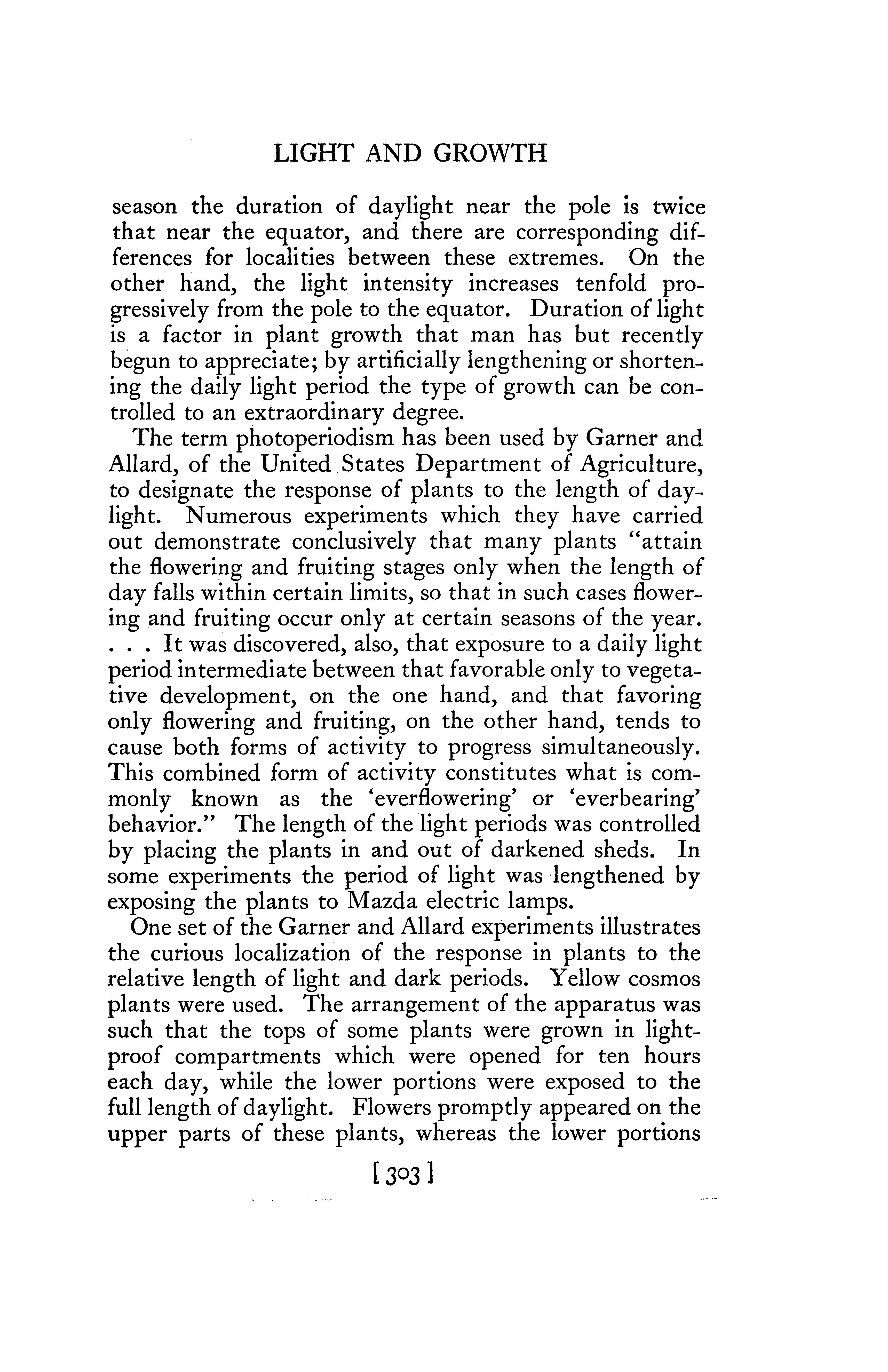 LIGHT AND GROWTH

season the duration of daylight near the pole is twice that near the equator, and there are corresponding differences for localities between these extremes. On the other hand, the light intensity increases tenfold progressively from the pole to the equator. Duration of light is a factor in plant growth that man has but recently begun to appreciate; by artificially lengthening or shortening the daily light period the type of growth can be controlled to an extraordinary degree.

The term photoperiodism has been used by Garner and Allard, of the United States Department of Agriculture, to designate the response of plants to the length of daylight. Numerous experiments which they have carried out demonstrate conclusively that many plants "attain the flowering and fruiting stages only when the length of day falls within certain limits, so that in such cases flowering and fruiting occur only at certain seasons of the year. . . . It was discovered, also, that exposure to a daily light period intermediate between that favorable only to vegetative development, on the one hand, and that favoring only flowering and fruiting, on the other hand, tends to cause both forms of activity to progress simultaneously. This combined form of activity constitutes what is commonly known as the 'everflowering' or 'everbearing' behavior." The length of the light periods was controlled by placing the plants in and out of darkened sheds. In some experiments the period of light was lengthened by exposing the plants to Mazda electric lamps.

One set of the Garner and Allard experiments illustrates the curious localization of the response in plants to the relative length of light and dark periods. Yellow cosmos plants were used. The arrangement of the apparatus was such that the tops of some plants were grown in lightproof compartments which were opened for ten hours each day, while the lower portions were exposed to the full length of daylight. Flowers promptly appeared on the upper parts of these plants, whereas the lower portions

[303]